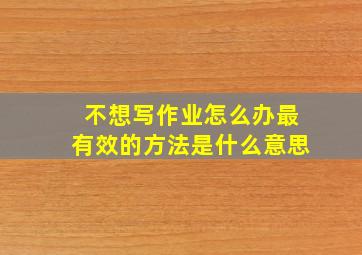 不想写作业怎么办最有效的方法是什么意思